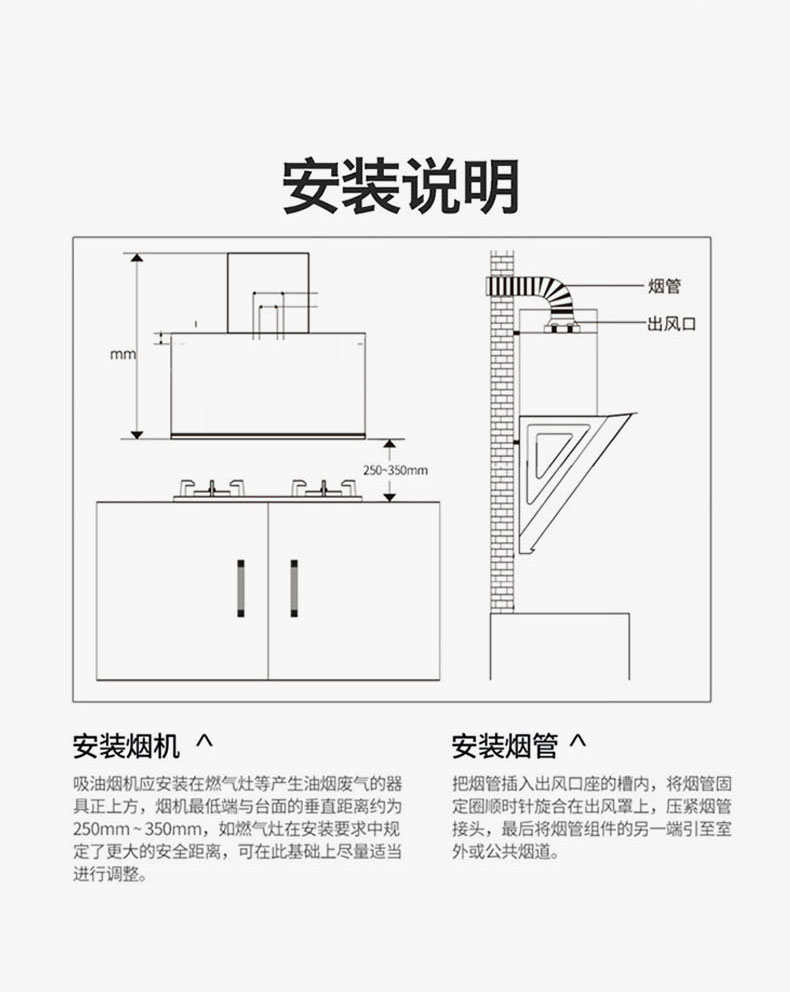 安装说明

mm

250~350mm

烟管

出风口

安装烟机 ^

吸油烟机应安装在燃气灶等产生油烟废气的器具正上方，烟机最低端与台面的垂直距离约为250mm~350mm，如燃气灶在安装要求中规定了更大的安全距离，可在此基础上尽量适当进行调整。

安装烟管 ^

把烟管插入出风口座的槽内，将烟管固定圈顺时针旋合在出风罩上，压紧烟管接头，最后将烟管组件的另一端引至室外或公共烟道。